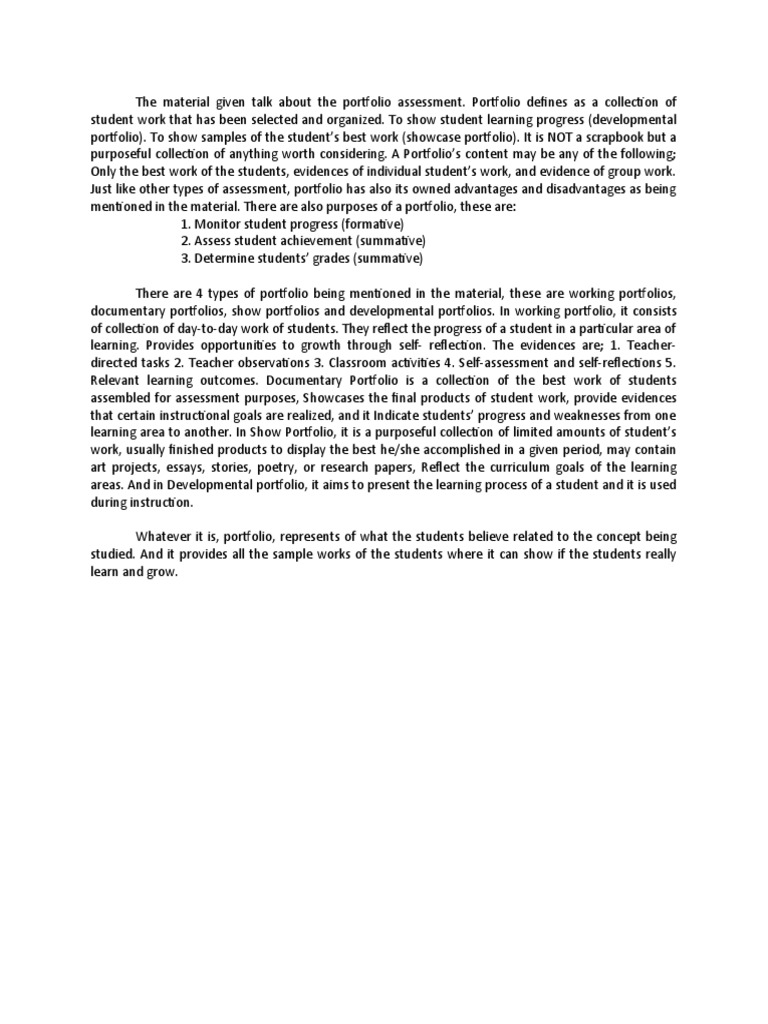 The material given talk about the portfolio assessment. Portfolio defines as a collection of student work that has been selected and organized. To show student learning progress (developmental portfolio). To show samples of the student's best work (showcase portfolio). It is NOT a scrapbook but a purposeful collection of anything worth considering. A Portfolio's content may be any of the following; Only the best work of the students, evidences of individual student's work, and evidence of group work. Just like other types of assessment, portfolio has also its owned advantages and disadvantages as being mentioned in the material. There are also purposes of a portfolio, these are:

1. Monitor student progress (formative)
2. Assess student achievement (summative)
3. Determine students' grades (summative)

There are 4 types of portfolio being mentioned in the material, these are working portfolios, documentary portfolios, show portfolios and developmental portfolios. In working portfolio, it consists of collection of day-to-day work of students. They reflect the progress of a student in a particular area of learning. Provides opportunities to growth through self- reflection. The evidences are; 1. Teacher-directed tasks 2. Teacher observations 3. Classroom activities 4. Self-assessment and self-reflections 5. Relevant learning outcomes. Documentary Portfolio is a collection of the best work of students assembled for assessment purposes, Showcases the final products of student work, provide evidences that certain instructional goals are realized, and it Indicate students' progress and weaknesses from one learning area to another. In Show Portfolio, it is a purposeful collection of limited amounts of student's work, usually finished products to display the best he/she accomplished in a given period, may contain art projects, essays, stories, poetry, or research papers, Reflect the curriculum goals of the learning areas. And in Developmental portfolio, it aims to present the learning process of a student and it is used during instruction.

Whatever it is, portfolio, represents of what the students believe related to the concept being studied. And it provides all the sample works of the students where it can show if the students really learn and grow.